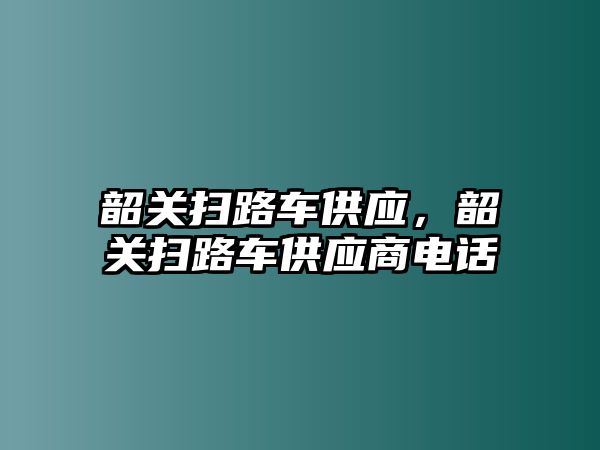 韶关扫路车供应，韶关扫路车供应商电话